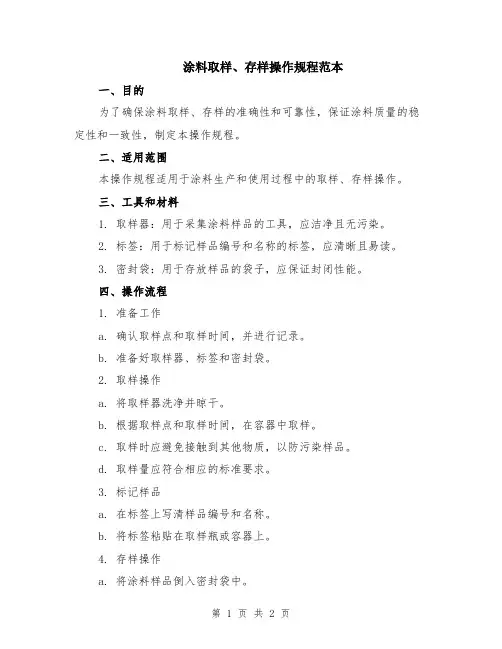 涂料取样、存样操作规程范本

一、目的

为了确保涂料取样、存样的准确性和可靠性，保证涂料质量的稳定性和一致性，制定本操作规程。

二、适用范围

本操作规程适用于涂料生产和使用过程中的取样、存样操作。

三、工具和材料

1. 取样器：用于采集涂料样品的工具，应洁净且无污染。

2. 标签：用于标记样品编号和名称的标签，应清晰且易读。

3. 密封袋：用于存放样品的袋子，应保证封闭性能。

四、操作流程

1. 准备工作

a. 确认取样点和取样时间，并进行记录。

b. 准备好取样器、标签和密封袋。

2. 取样操作

a. 将取样器洗净并晾干。

b. 根据取样点和取样时间，在容器中取样。

c. 取样时应避免接触到其他物质，以防污染样品。

d. 取样量应符合相应的标准要求。

3. 标记样品

a. 在标签上写清样品编号和名称。

b. 将标签粘贴在取样瓶或容器上。

4. 存样操作

a. 将涂料样品倒入密封袋中。

第 1 页 共 2 页